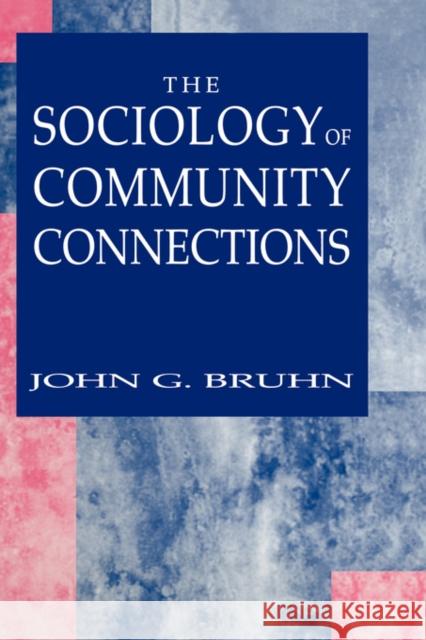 THE
SOCIOLOGY OF
COMMUNITY
CONNECTIONS

JOHN G. BRUHN